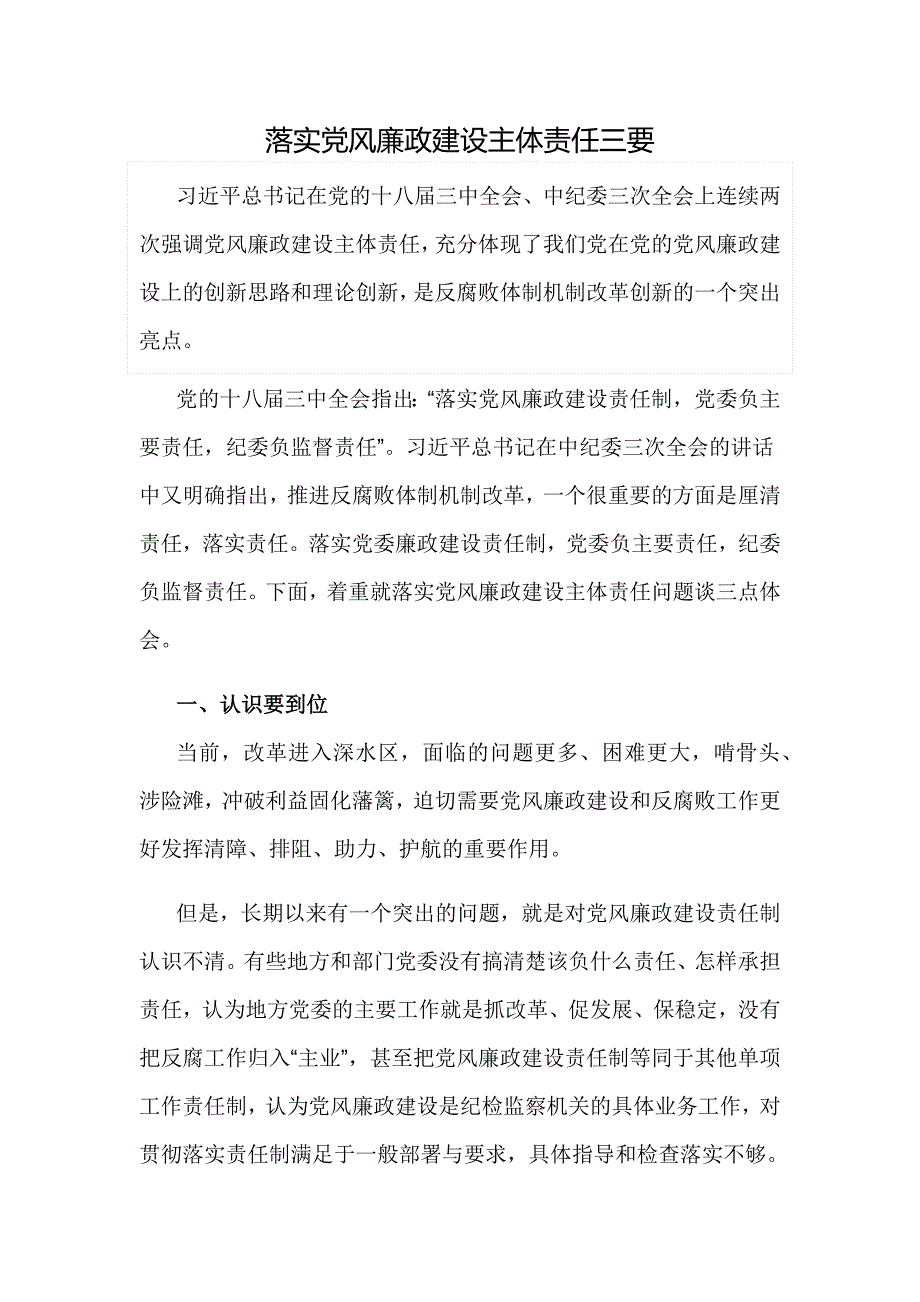 落实党风廉政建设主体责任三要

习近平总书记在党的十八届三中全会、中纪委三次全会上连续两次强调党风廉政建设主体责任，充分体现了我们党在党的党风廉政建设上的创新思路和理论创新，是反腐败体制机制改革创新的一个突出亮点。

党的十八届三中全会指出：“落实党风廉政建设责任制，党委负主要责任，纪委负监督责任”。习近平总书记在中纪委三次全会的讲话中又明确指出，推进反腐败体制机制改革，一个很重要的方面是厘清责任，落实责任。落实党委廉政建设责任制，党委负主要责任，纪委负监督责任。下面，着重就落实党风廉政建设主体责任问题谈三点体会。

一、认识要到位

当前，改革进入深水区，面临的问题更多、困难更大，啃骨头、涉险滩，冲破利益固化藩篱，迫切需要党风廉政建设和反腐败工作更好发挥清障、排阻、助力、护航的重要作用。

但是，长期以来有一个突出的问题，就是对党风廉政建设责任制认识不清。有些地方和部门党委没有搞清楚该负什么责任、怎样承担责任，认为地方党委的主要工作就是抓改革、促发展、保稳定，没有把反腐工作归入“主业”，甚至把党风廉政建设责任制等同于其他单项工作责任制，认为党风廉政建设是纪检监察机关的具体业务工作，对贯彻落实责任制满足于一般部署与要求，具体指导和检查落实不够。